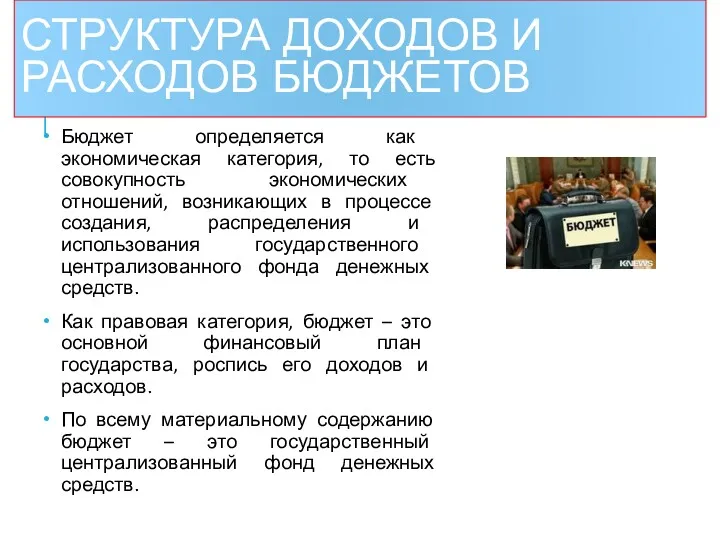 СТРУКТУРА ДОХОДОВ И РАСХОДОВ БЮДЖЕТОВ

• Бюджет определяется как экономическая категория, то есть совокупность экономических отношений, возникающих в процессе создания, распределения и использования государственного централизованного фонда денежных средств.

• Как правовая категория, бюджет – это основной финансовый план государства, роспись его доходов и расходов.

• По всему материальному содержанию бюджет – это государственный централизованный фонд денежных средств.

БЮДЖЕТ

KNEWS